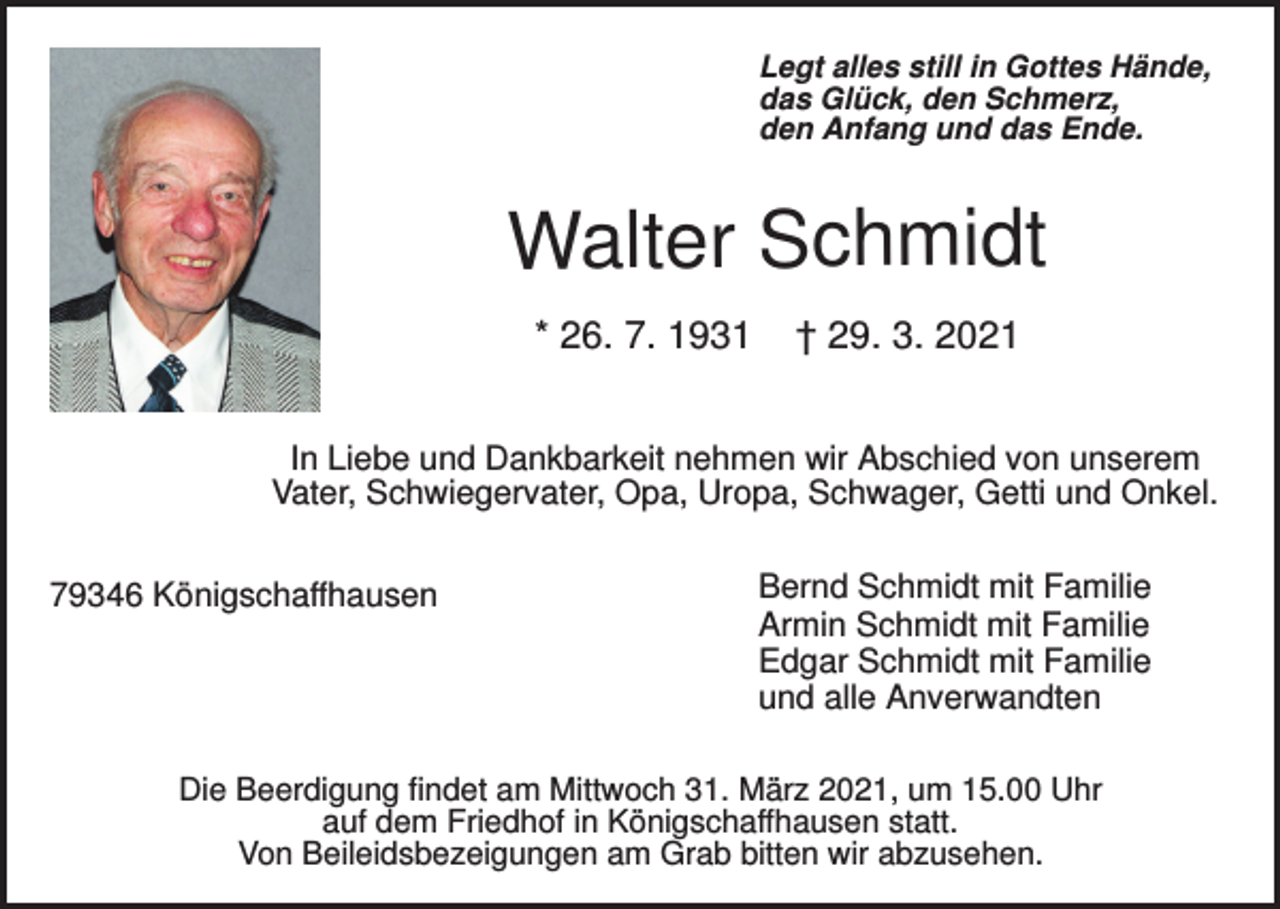 Legt alles still in Gottes Hände,
das Glück, den Schmerz,
den Anfang und das Ende.

Walter Schmidt

* 26. 7. 1931 † 29. 3. 2021

In Liebe und Dankbarkeit nehmen wir Abschied von unserem Vater, Schwiegervater, Opa, Uropa, Schwager, Getti und Onkel.

79346 Königschaffhausen

Bernd Schmidt mit Familie
Armin Schmidt mit Familie
Edgar Schmidt mit Familie
und alle Anverwandten

Die Beerdigung findet am Mittwoch 31. März 2021, um 15.00 Uhr auf dem Friedhof in Königschaffhausen statt.
Von Beileidsbezeigungen am Grab bitten wir abzusehen.